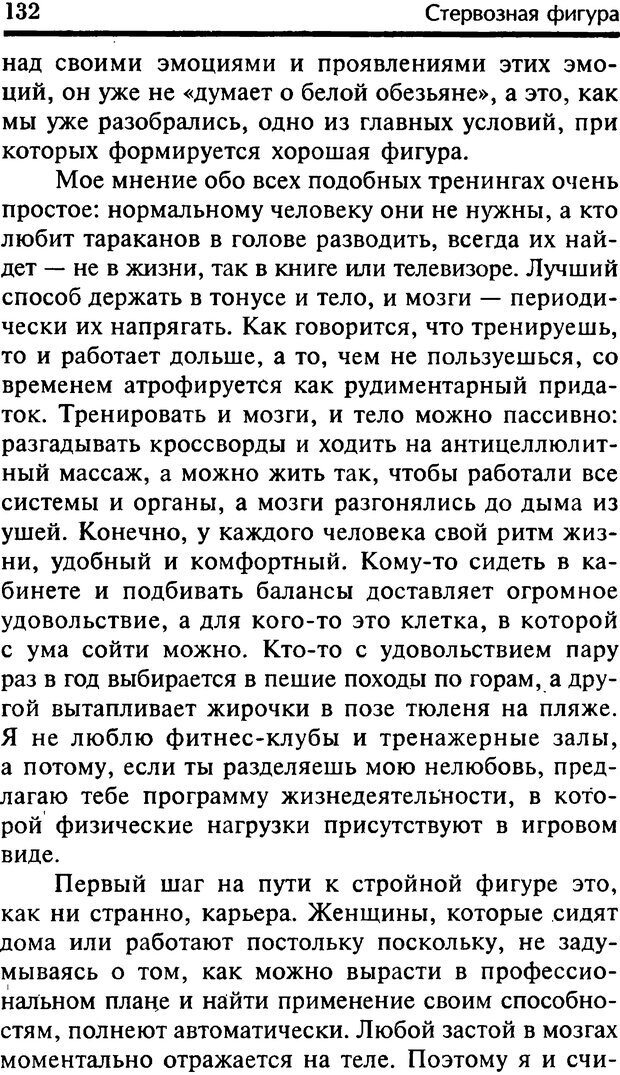 132 Стервозная фигура

над своими эмоциями и проявлениями этих эмоций, он уже не «думает о белой обезьяне», а это, как мы уже разобрались, одно из главных условий, при которых формируется хорошая фигура.

Мое мнение обо всех подобных тренингах очень простое: нормальному человеку они не нужны, а кто любит тараканов в голове разводить, всегда их найдет — не в жизни, так в книге или телевизоре. Лучший способ держать в тонусе и тело, и мозги — периодически их напрягать. Как говорится, что тренируешь, то и работает дольше, а то, чем не пользуешься, со временем атрофируется как рудиментарный придаток. Тренировать и мозги, и тело можно пассивно: разгадывать кроссворды и ходить на антицеллюлитный массаж, а можно жить так, чтобы работали все системы и органы, а мозги разгонялись до дыма из ушей. Конечно, у каждого человека свой ритм жизни, удобный и комфортный. Кому-то сидеть в кабинете и подбивать балансы доставляет огромное удовольствие, а для кого-то это клетка, в которой с ума сойти можно. Кто-то с удовольствием пару раз в год выбирается в пешие походы по горам, а другой вытапливает жирочки в позе тюленя на пляже. Я не люблю фитнес-клубы и тренажерные залы, а потому, если ты разделяешь мою нелюбовь, предлагаю тебе программу жизнедеятельности, в которой физические нагрузки присутствуют в игровом виде.

Первый шаг на пути к стройной фигуре это, как ни странно, карьера. Женщины, которые сидят дома или работают постольку поскольку, не задумываясь о том, как можно вырасти в профессиональном плане и найти применение своим способностям, полнеют автоматически. Любой застой в мозгах моментально отражается на теле. Поэтому я и счи-